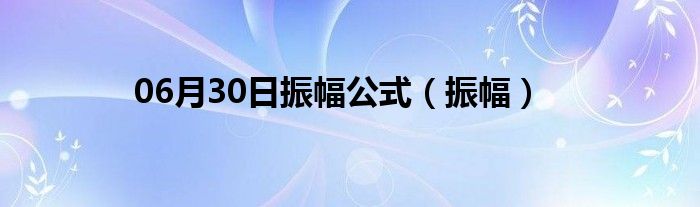 06月30日振幅公式（振幅）